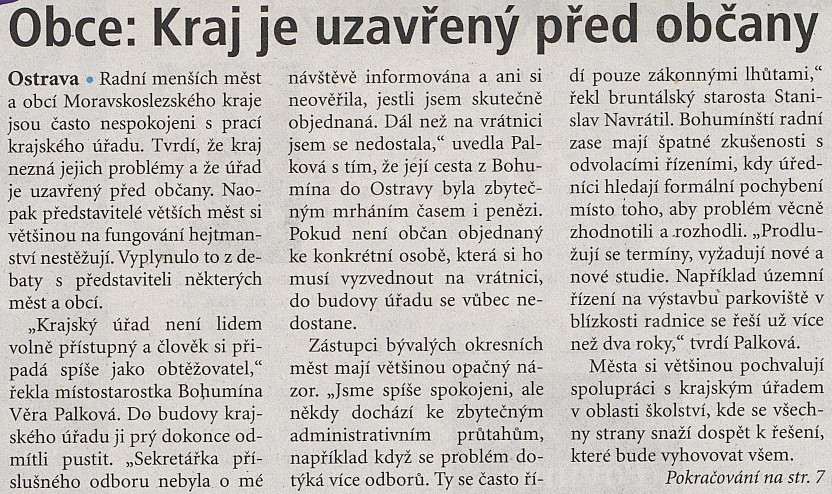 Obce: Kraj je uzavřený před občany

Ostrava • Radní menších měst a obcí Moravskoslezského kraje jsou často nespokojeni s prací krajského úřadu. Tvrdí, že kraj nezná jejich problémy a že úřad je uzavřený před občany. Naopak představitelé větších měst si většinou na fungování hejtmanství nestěžují. Vyplynulo to z debaty s představiteli některých měst a obcí.

„Krajský úřad není lidem volně přístupný a člověk si připadá spíše jako obtěžovatel," řekla místostarostka Bohumína Věra Palková. Do budovy krajského úřadu ji prý dokonce odmítli pustit. „Sekretářka příslušného odboru nebyla o mé návštěvě informována a ani si neověřila, jestli jsem skutečně objednaná. Dál než na vrátnici jsem se nedostala," uvedla Palková s tím, že její cesta z Bohumína do Ostravy byla zbytečným mrháním časem i penězi. Pokud není občan objednaný ke konkrétní osobě, která si ho musí vyzvednout na vrátnici, do budovy úřadu se vůbec nedostane.

Zástupci bývalých okresních měst mají většinou opačný názor. „Jsme spíše spokojeni, ale někdy dochází ke zbytečným administrativním průtahům, například když se problém dotýká více odborů. Ty se často řídí pouze zákonnými lhůtami," řekl bruntálský starosta Stanislav Navrátil. Bohumínští radní zase mají špatné zkušenosti s odvolacími řízeními, kdy úředníci hledají formální pochybení místo toho, aby problém věcně zhodnotili a rozhodli. „Prodlužují se termíny, vyžadují nové a nové studie. Například územní řízení na výstavbu parkoviště v blízkosti radnice se řeší už více než dva roky," tvrdí Palková.

Města si většinou pochvalují spolupráci s krajským úřadem v oblasti školství, kde se všechny strany snaží dospět k řešení, které bude vyhovovat všem.

Pokračování na str. 7